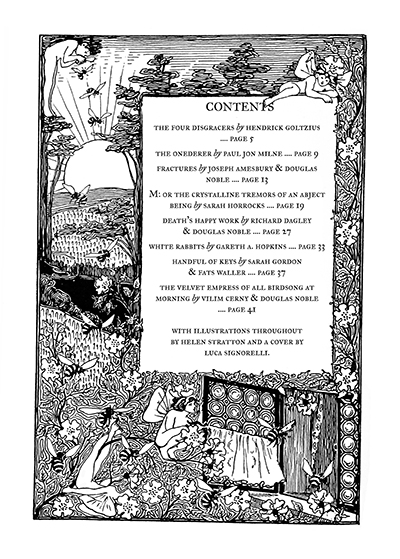 CONTENTS

THE FOUR DISGRACERS by HENDRICK GOLTZIUS .... PAGE 5

THE ONEDERER by PAUL JON MILNE .... PAGE 9

FRACTURES by JOSEPH AMESBURY & DOUGLAS NOBLE .... PAGE 13

M: OR THE CRYSTALLINE TREMORS OF AN ABJECT BEING by SARAH HORROCKS .... PAGE 19

DEATH'S HAPPY WORK by RICHARD DAGLEY & DOUGLAS NOBLE .... PAGE 27

WHITE RABBITS by GARETH A. HOPKINS .... PAGE 33

HANDFUL OF KEYS by SARAH GORDON & FATS WALLER .... PAGE 37

THE VELVET EMPRESS OF ALL BIRDSONG AT MORNING by VILIM CERNY & DOUGLAS NOBLE .... PAGE 41

WITH ILLUSTRATIONS THROUGHOUT BY HELEN STRATTON AND A COVER BY LUCA SIGNORELLI.